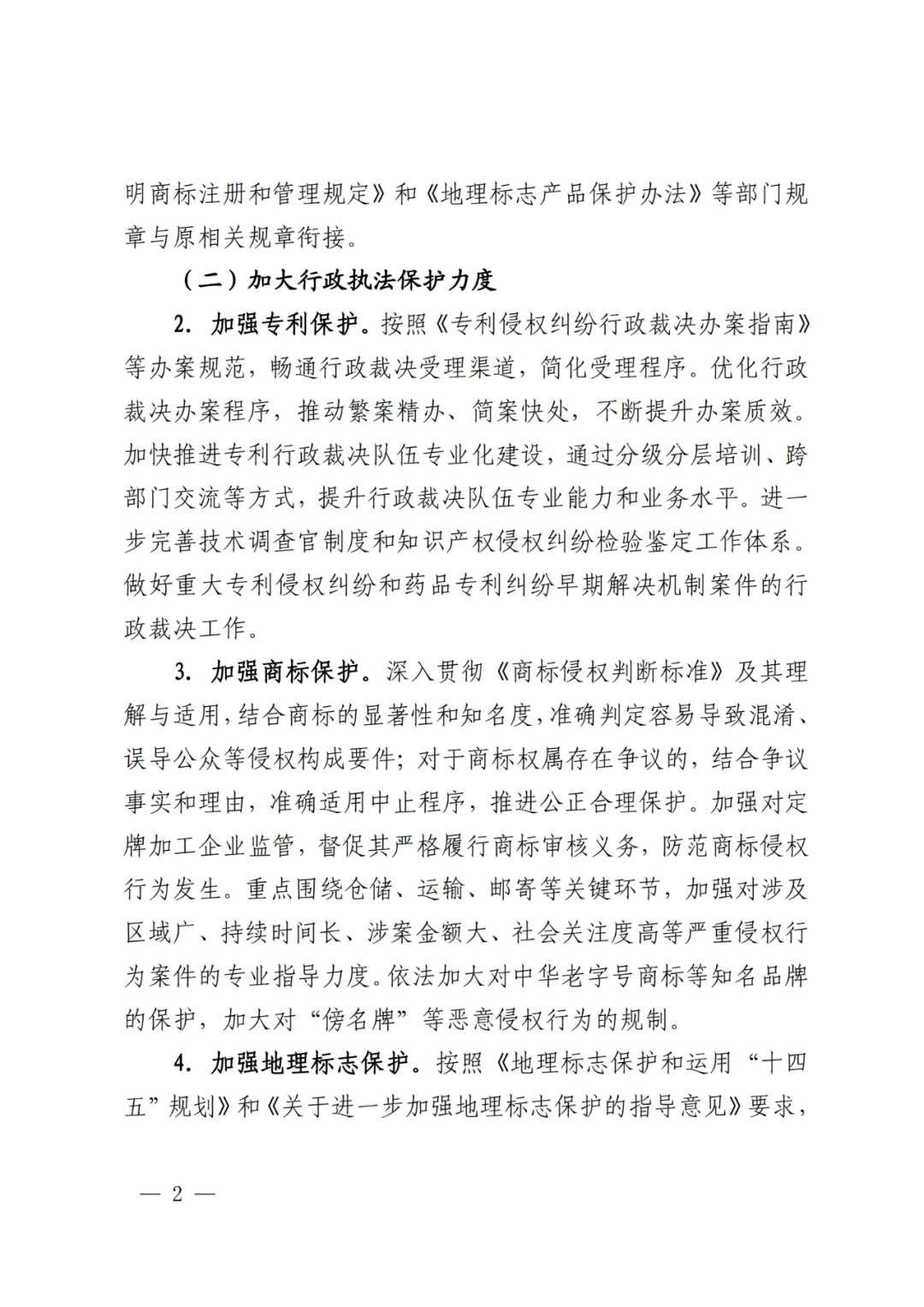 明商标注册和管理规定》和《地理标志产品保护办法》等部门规章与原相关规章衔接。

（二）加大行政执法保护力度

2. 加强专利保护。按照《专利侵权纠纷行政裁决办案指南》等办案规范，畅通行政裁决受理渠道，简化受理程序。优化行政裁决办案程序，推动繁案精办、简案快处，不断提升办案质效。加快推进专利行政裁决队伍专业化建设，通过分级分层培训、跨部门交流等方式，提升行政裁决队伍专业能力和业务水平。进一步完善技术调查官制度和知识产权侵权纠纷检验鉴定工作体系。做好重大专利侵权纠纷和药品专利纠纷早期解决机制案件的行政裁决工作。

3. 加强商标保护。深入贯彻《商标侵权判断标准》及其理解与适用，结合商标的显著性和知名度，准确判定容易导致混淆、误导公众等侵权构成要件；对于商标权属存在争议的，结合争议事实和理由，准确适用中止程序，推进公正合理保护。加强对定牌加工企业监管，督促其严格履行商标审核义务，防范商标侵权行为发生。重点围绕仓储、运输、邮寄等关键环节，加强对涉及区域广、持续时间长、涉案金额大、社会关注度高等严重侵权行为案件的专业指导力度。依法加大对中华老字号商标等知名品牌的保护，加大对“傍名牌”等恶意侵权行为的规制。

4. 加强地理标志保护。按照《地理标志保护和运用“十四五”规划》和《关于进一步加强地理标志保护的指导意见》要求，

— 2 —